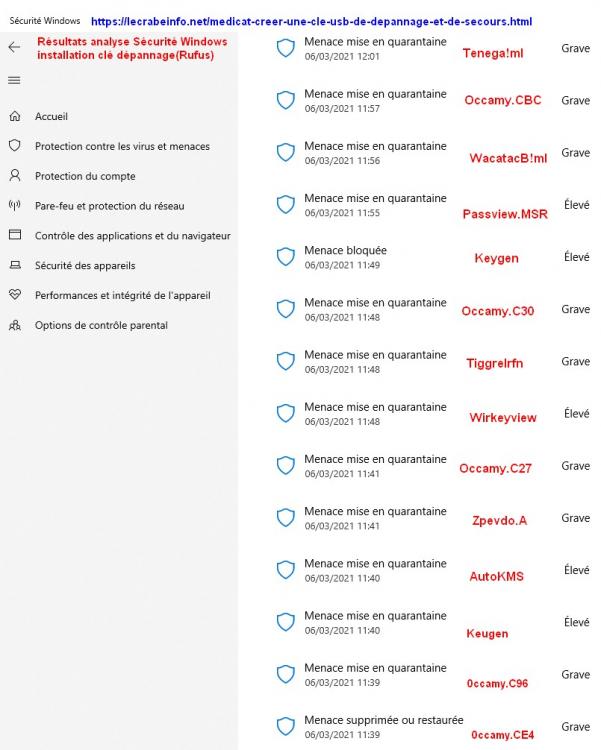 Sécurité Windows https://lecrabeinfo.net/medicat-creer-une-cle-usb-de-depannage-et-de-secours.html

Résultats analyse Sécurité Windows installation clé dépannage(Rufus)

Accueil
Protection contre les virus et menaces
Protection du compte
Pare-feu et protection du réseau
Contrôle des applications et du navigateur
Sécurité des appareils
Performances et intégrité de l'appareil
Options de contrôle parental

Menace mise en quarantaine
06/03/2021 12:01
Tenega!ml
Grave

Menace mise en quarantaine
06/03/2021 11:57
Occamy.CBC
Grave

Menace mise en quarantaine
06/03/2021 11:56
WacatacB!ml
Grave

Menace mise en quarantaine
06/03/2021 11:55
Passview.MSR
Élevé

Menace bloquée
06/03/2021 11:49
Keygen
Élevé

Menace mise en quarantaine
06/03/2021 11:48
Occamy.C30
Grave

Menace mise en quarantaine
06/03/2021 11:48
Tiggrelrfn
Grave

Menace mise en quarantaine
06/03/2021 11:48
Wirkeyview
Élevé

Menace mise en quarantaine
06/03/2021 11:41
Occamy.C27
Grave

Menace mise en quarantaine
06/03/2021 11:41
Zpevdo.A
Grave

Menace mise en quarantaine
06/03/2021 11:40
AutoKMS
Élevé

Menace mise en quarantaine
06/03/2021 11:40
Keugen
Élevé

Menace mise en quarantaine
06/03/2021 11:39
0ccamy.C96
Grave

Menace supprimée ou restaurée
06/03/2021 11:39
0ccamy.CE4
Grave